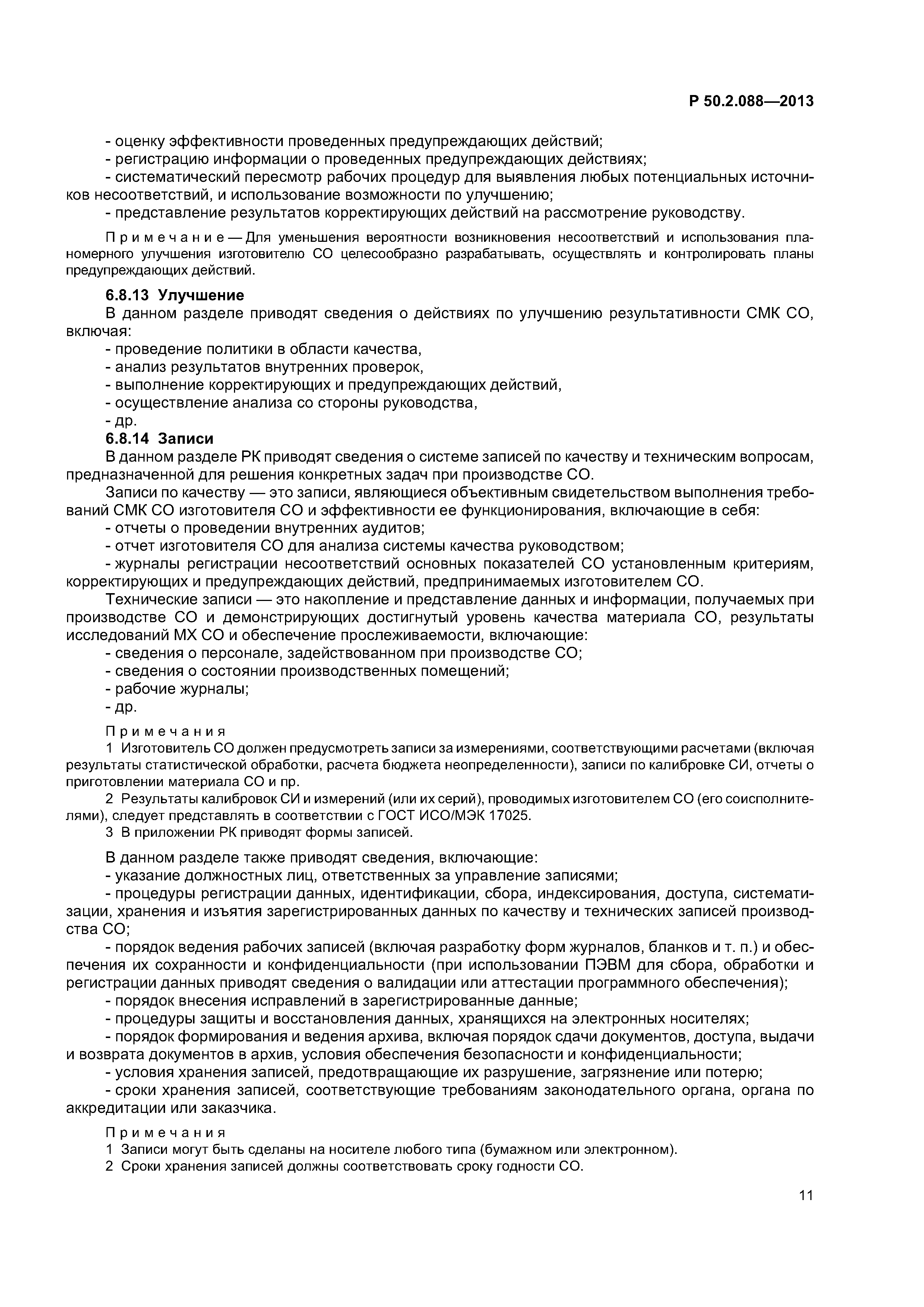 Р 50.2.088—2013

- оценку эффективности проведенных предупреждающих действий;
- регистрацию информации о проведенных предупреждающих действиях;
- систематический пересмотр рабочих процедур для выявления любых потенциальных источников несоответствий, и использование возможности по улучшению;
- представление результатов корректирующих действий на рассмотрение руководству.

Примечание — Для уменьшения вероятности возникновения несоответствий и использования планомерного улучшения изготовителю СО целесообразно разрабатывать, осуществлять и контролировать планы предупреждающих действий.

6.8.13 Улучшение
В данном разделе приводят сведения о действиях по улучшению результативности СМК СО, включая:
- проведение политики в области качества,
- анализ результатов внутренних проверок,
- выполнение корректирующих и предупреждающих действий,
- осуществление анализа со стороны руководства,
- др.
6.8.14 Записи
В данном разделе РК приводят сведения о системе записей по качеству и техническим вопросам, предназначенной для решения конкретных задач при производстве СО.
Записи по качеству — это записи, являющиеся объективным свидетельством выполнения требований СМК СО изготовителя СО и эффективности ее функционирования, включающие в себя:
- отчеты о проведении внутренних аудитов;
- отчет изготовителя СО для анализа системы качества руководством;
- журналы регистрации несоответствий основных показателей СО установленным критериям, корректирующих и предупреждающих действий, предпринимаемых изготовителем СО.
Технические записи — это накопление и представление данных и информации, получаемых при производстве СО и демонстрирующих достигнутый уровень качества материала СО, результаты исследований МХ СО и обеспечение прослеживаемости, включающие:
- сведения о персонале, задействованном при производстве СО;
- сведения о состоянии производственных помещений;
- рабочие журналы;
- др.

Примечания
1 Изготовитель СО должен предусмотреть записи за измерениями, соответствующими расчетами (включая результаты статистической обработки, расчета бюджета неопределенности), записи по калибровке СИ, отчеты о приготовлении материала СО и пр.
2 Результаты калибровок СИ и измерений (или их серий), проводимых изготовителем СО (его соисполнителями), следует представлять в соответствии с ГОСТ ИСО/МЭК 17025.
3 В приложении РК приводят формы записей.

В данном разделе также приводят сведения, включающие:
- указание должностных лиц, ответственных за управление записями;
- процедуры регистрации данных, идентификации, сбора, индексирования, доступа, систематизации, хранения и изъятия зарегистрированных данных по качеству и технических записей производства СО;
- порядок ведения рабочих записей (включая разработку форм журналов, бланков и т. п.) и обеспечения их сохранности и конфиденциальности (при использовании ПЭВМ для сбора, обработки и регистрации данных приводят сведения о валидации или аттестации программного обеспечения);
- порядок внесения исправлений в зарегистрированные данные;
- процедуры защиты и восстановления данных, хранящихся на электронных носителях;
- порядок формирования и ведения архива, включая порядок сдачи документов, доступа, выдачи и возврата документов в архив, условия обеспечения безопасности и конфиденциальности;
- условия хранения записей, предотвращающие их разрушение, загрязнение или потерю;
- сроки хранения записей, соответствующие требованиям законодательного органа, органа по аккредитации или заказчика.

Примечания
1 Записи могут быть сделаны на носителе любого типа (бумажном или электронном).
2 Сроки хранения записей должны соответствовать сроку годности СО.

11